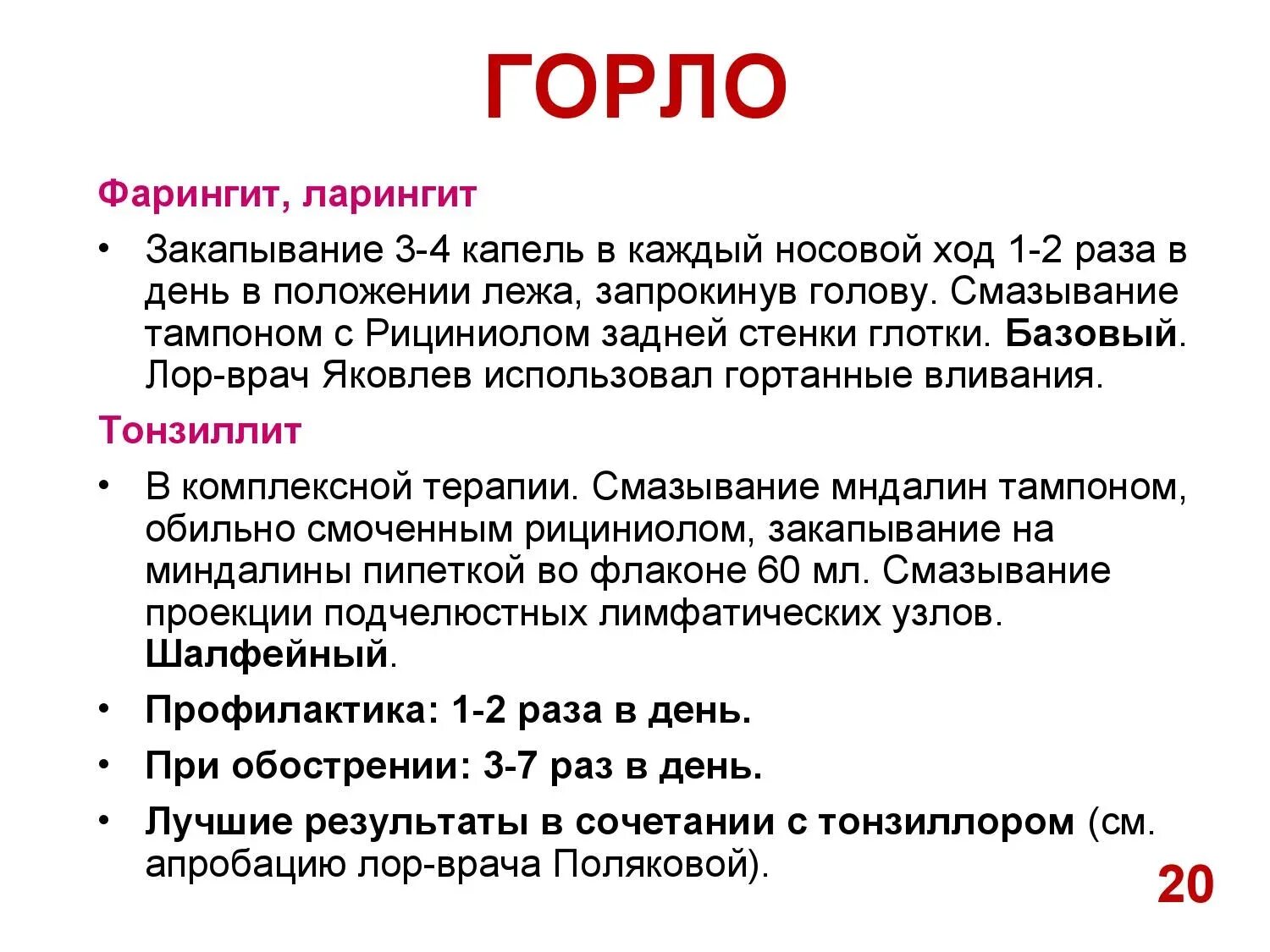 ГОРЛО

Фарингит, ларингит

• Закапывание 3-4 капель в каждый носовой ход 1-2 раза в день в положении лежа, запрокинув голову. Смазывание тампоном с Рициниолом задней стенки глотки. Базовый. Лор-врач Яковлев использовал гортанные вливания.

Тонзиллит

• В комплексной терапии. Смазывание мндалин тампоном, обильно смоченным рициниолом, закапывание на миндалины пипеткой во флаконе 60 мл. Смазывание проекции подчелюстных лимфатических узлов. Шалфейный.

• Профилактика: 1-2 раза в день.

• При обострении: 3-7 раз в день.

• Лучшие результаты в сочетании с тонзиллором (см. апробацию лор-врача Поляковой).

20